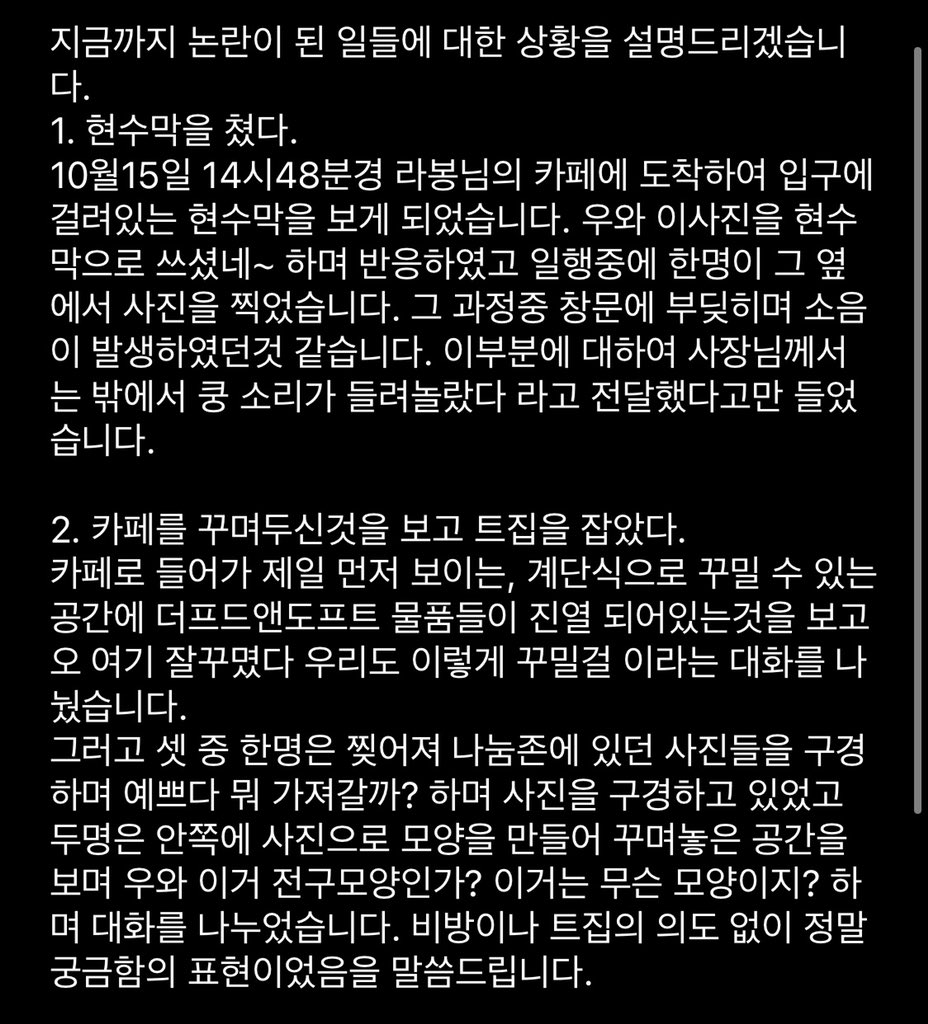 지금까지 논란이 된 일들에 대한 상황을 설명드리겠습니다.
1. 현수막을 쳤다.
10월15일 14시48분경 라봉님의 카페에 도착하여 입구에 걸려있는 현수막을 보게 되었습니다. 우와 이사진을 현수막으로 쓰셨네~ 하며 반응하였고 일행중에 한명이 그 옆에서 사진을 찍었습니다. 그 과정중 창문에 부딪히며 소음이 발생하였던것 같습니다. 이부분에 대하여 사장님께서는 밖에서 쿵 소리가 들려놀랐다 라고 전달했다고만 들었습니다.

2. 카페를 꾸며두신것을 보고 트집을 잡았다.
카페로 들어가 제일 먼저 보이는, 계단식으로 꾸밀 수 있는 공간에 더프드앤도프트 물품들이 진열 되어있는것을 보고 오 여기 잘꾸몄다 우리도 이렇게 꾸밀걸 이라는 대화를 나눴습니다.
그러고 셋 중 한명은 찢어져 나눔존에 있던 사진들을 구경하며 예쁘다 뭐 가져갈까? 하며 사진을 구경하고 있었고 두명은 안쪽에 사진으로 모양을 만들어 꾸며놓은 공간을 보며 우와 이거 전구모양인가? 이거는 무슨 모양이지? 하며 대화를 나누었습니다. 비방이나 트집의 의도 없이 정말 궁금함의 표현이었음을 말씀드립니다.